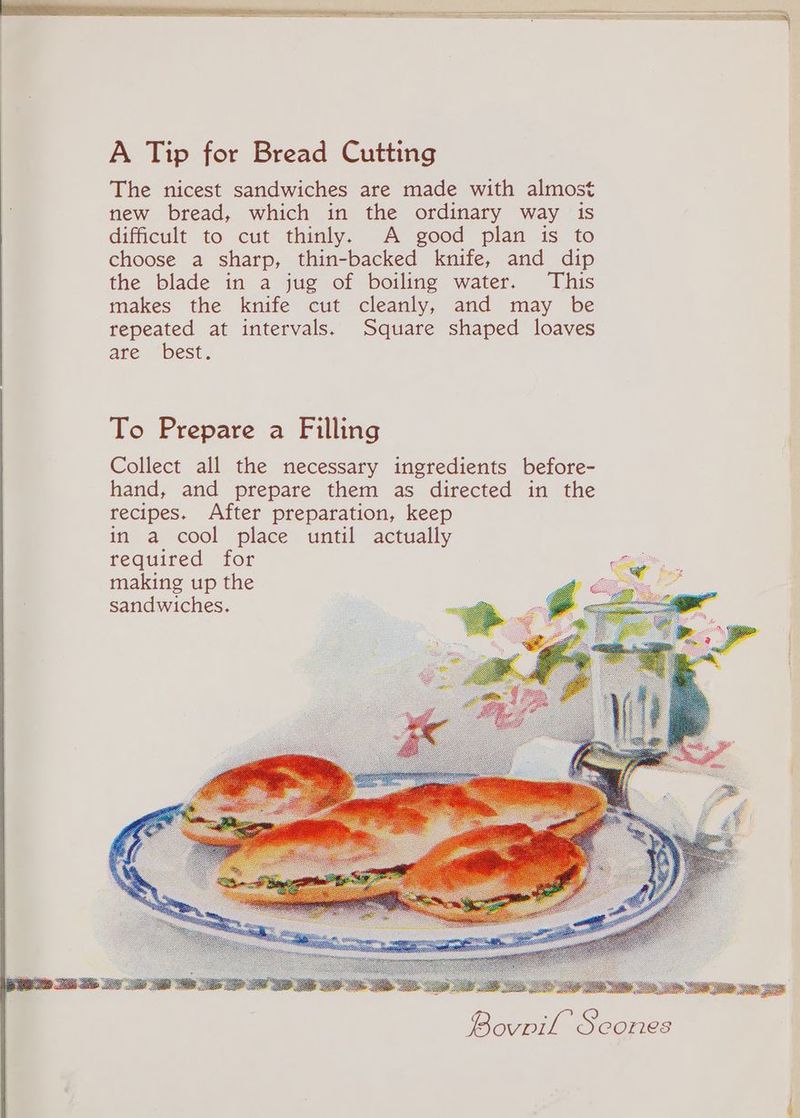 A Tip for Bread Cutting

The nicest sandwiches are made with almost new bread, which in the ordinary way is difficult to cut thinly. A good plan is to choose a sharp, thin-backed knife, and dip the blade in a jug of boiling water. This makes the knife cut cleanly, and may be repeated at intervals. Square shaped loaves are best.

To Prepare a Filling

Collect all the necessary ingredients beforehand, and prepare them as directed in the recipes. After preparation, keep in a cool place until actually required for making up the sandwiches.

Bovril Scones